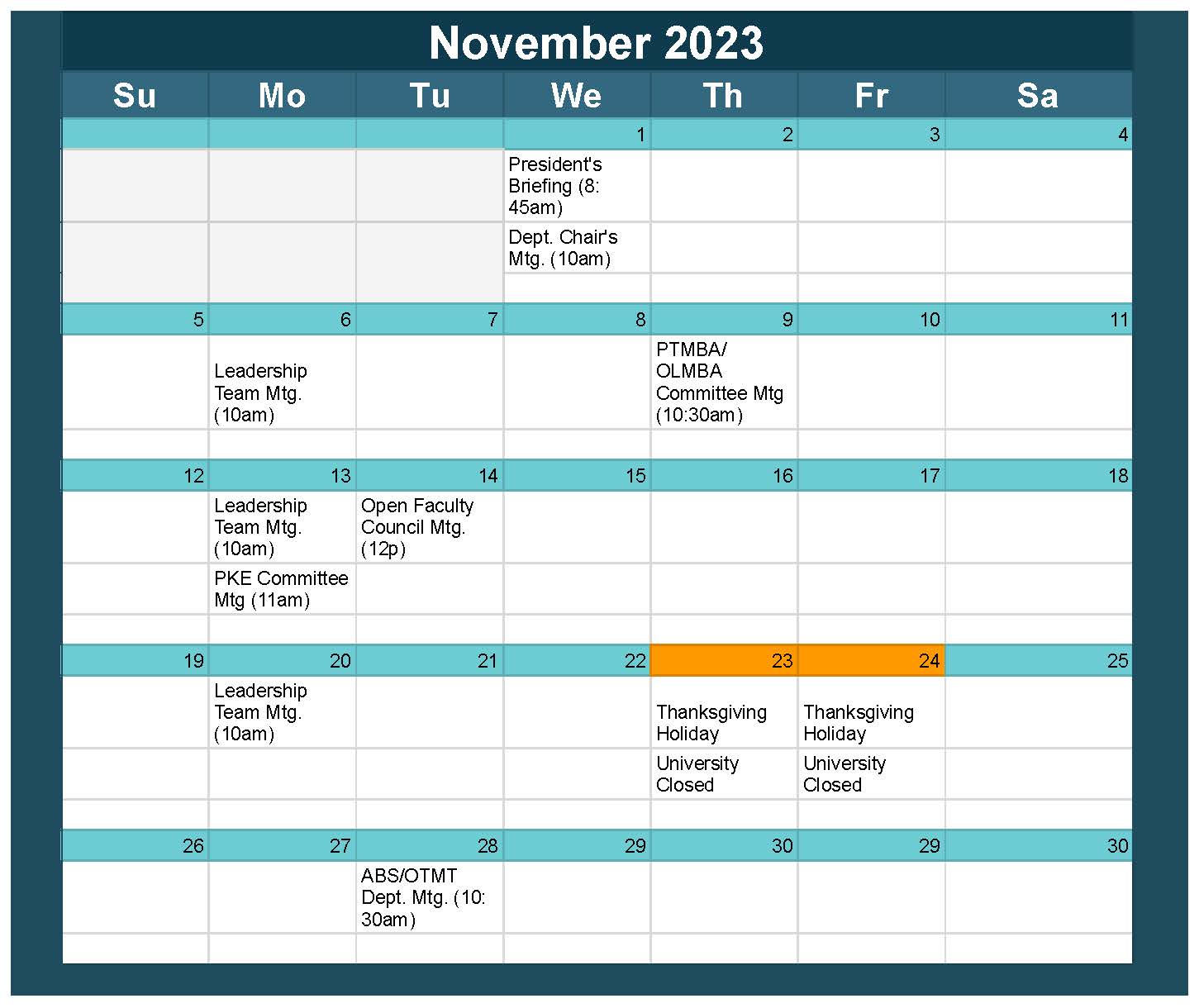 November 2023

| Su | Mo | Tu | We | Th | Fr | Sa |
|---|---|---|---|---|---|---|
| | | | 1 | 2 | 3 | 4 |
| | | | President's Briefing (8: 45am) | | | |
| | | | Dept. Chair's Mtg. (10am) | | | |
| 5 | 6 | 7 | 8 | 9 | 10 | 11 |
| | Leadership Team Mtg. (10am) | | | PTMBA/ OLMBA Committee Mtg (10:30am) | | |
| 12 | 13 | 14 | 15 | 16 | 17 | 18 |
| | Leadership Team Mtg. (10am) | Open Faculty Council Mtg. (12p) | | | | |
| | PKE Committee Mtg (11am) | | | | | |
| 19 | 20 | 21 | 22 | 23 | 24 | 25 |
| | Leadership Team Mtg. (10am) | | | Thanksgiving Holiday | Thanksgiving Holiday | |
| | | | | University Closed | University Closed | |
| 26 | 27 | 28 | 29 | 30 | 29 | 30 |
| | | ABS/OTMT Dept. Mtg. (10: 30am) | | | | |